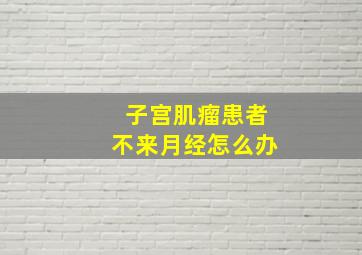 子宫肌瘤患者
不来月经怎么办